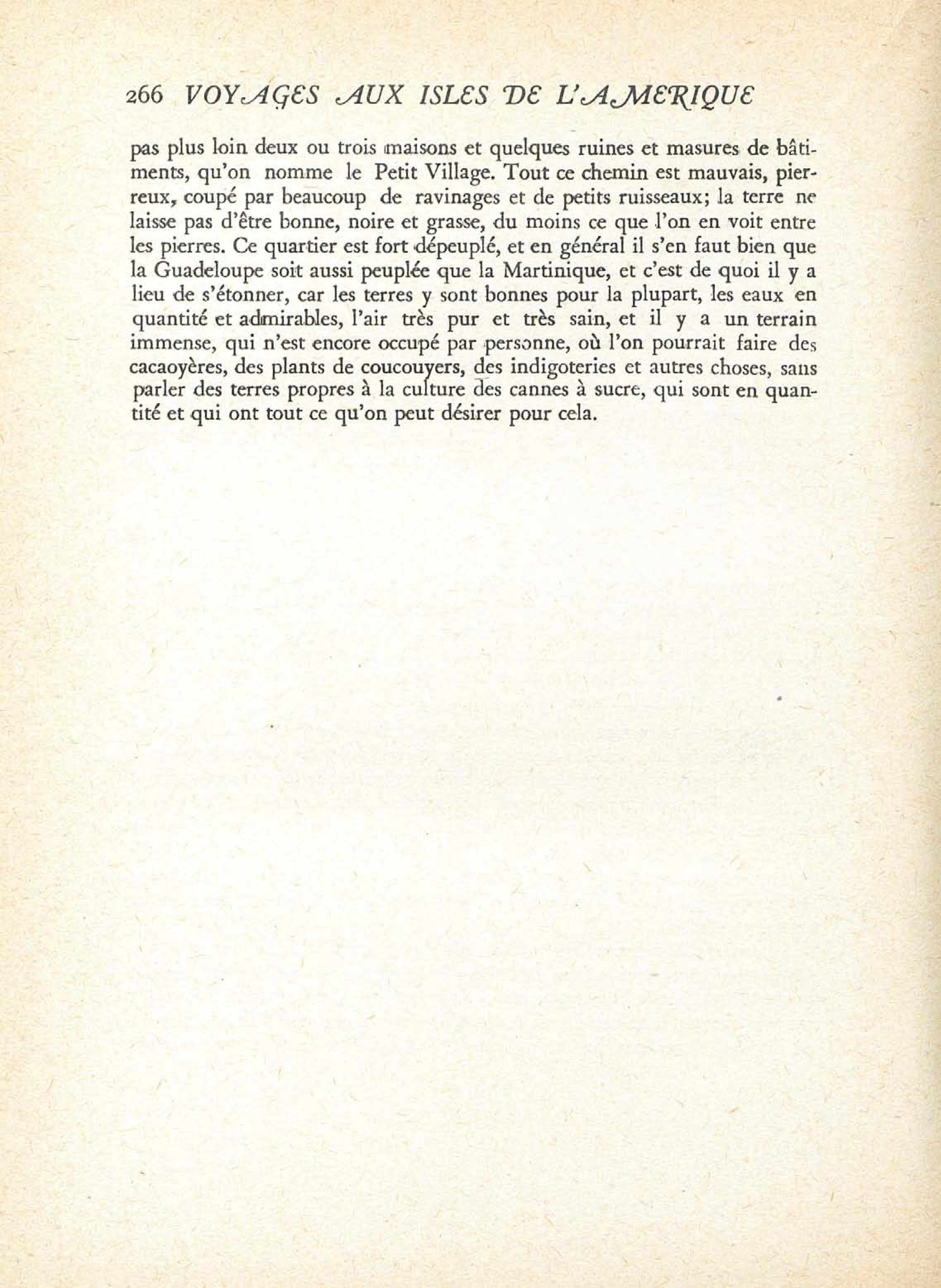 266 VOYAGES AUX ISLES DE L'AMERIQUE

pas plus loin deux ou trois maisons et quelques ruines et masures de bâtiments, qu'on nomme le Petit Village. Tout ce chemin est mauvais, pierreux, coupé par beaucoup de ravinages et de petits ruisseaux; la terre ne laisse pas d'être bonne, noire et grasse, du moins ce que l'on en voit entre les pierres. Ce quartier est fort dépeuplé, et en général il s'en faut bien que la Guadeloupe soit aussi peuplée que la Martinique, et c'est de quoi il y a lieu de s'étonner, car les terres y sont bonnes pour la plupart, les eaux en quantité et admirables, l'air très pur et très sain, et il y a un terrain immense, qui n'est encore occupé par personne, où l'on pourrait faire des cacaoyères, des plants de coucouyers, des indigoteries et autres choses, sans parler des terres propres à la culture des cannes à sucre, qui sont en quantité et qui ont tout ce qu'on peut désirer pour cela.